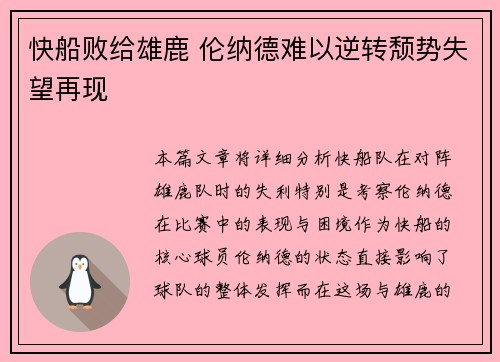 快船败给雄鹿 伦纳德难以逆转颓势失望再现

本篇文章将详细分析快船队在对阵雄鹿队时的失利特别是考察伦纳德在比赛中的表现与困境作为快船的核心球员伦纳德的状态直接影响了球队的整体发挥而在这场与雄鹿的